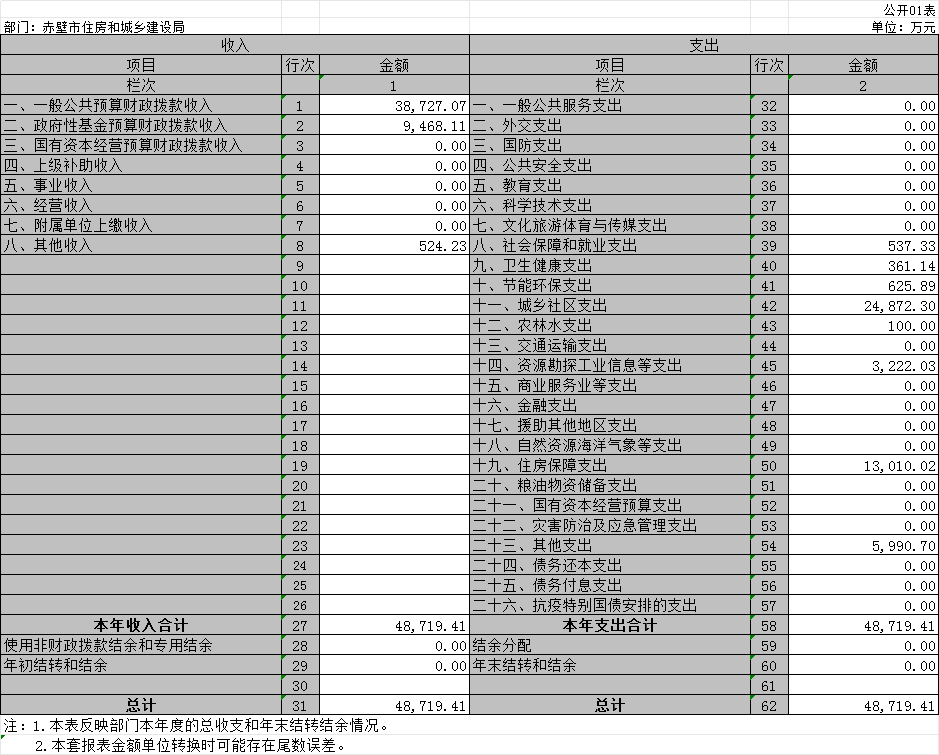 公开01表

部门：赤壁市住房和城乡建设局

单位：万元

| 收入 | | | 支出 | | |
|---|---|---|---|---|---|
| 项目 | 行次 | 金额 | 项目 | 行次 | 金额 |
| 栏次 | | 1 | 栏次 | | 2 |
| 一、一般公共预算财政拨款收入 | 1 | 38,727.07 | 一、一般公共服务支出 | 32 | 0.00 |
| 二、政府性基金预算财政拨款收入 | 2 | 9,468.11 | 二、外交支出 | 33 | 0.00 |
| 三、国有资本经营预算财政拨款收入 | 3 | 0.00 | 三、国防支出 | 34 | 0.00 |
| 四、上级补助收入 | 4 | 0.00 | 四、公共安全支出 | 35 | 0.00 |
| 五、事业收入 | 5 | 0.00 | 五、教育支出 | 36 | 0.00 |
| 六、经营收入 | 6 | 0.00 | 六、科学技术支出 | 37 | 0.00 |
| 七、附属单位上缴收入 | 7 | 0.00 | 七、文化旅游体育与传媒支出 | 38 | 0.00 |
| 八、其他收入 | 8 | 524.23 | 八、社会保障和就业支出 | 39 | 537.33 |
| | 9 | | 九、卫生健康支出 | 40 | 361.14 |
| | 10 | | 十、节能环保支出 | 41 | 625.89 |
| | 11 | | 十一、城乡社区支出 | 42 | 24,872.30 |
| | 12 | | 十二、农林水支出 | 43 | 100.00 |
| | 13 | | 十三、交通运输支出 | 44 | 0.00 |
| | 14 | | 十四、资源勘探工业信息等支出 | 45 | 3,222.03 |
| | 15 | | 十五、商业服务业等支出 | 46 | 0.00 |
| | 16 | | 十六、金融支出 | 47 | 0.00 |
| | 17 | | 十七、援助其他地区支出 | 48 | 0.00 |
| | 18 | | 十八、自然资源海洋气象等支出 | 49 | 0.00 |
| | 19 | | 十九、住房保障支出 | 50 | 13,010.02 |
| | 20 | | 二十、粮油物资储备支出 | 51 | 0.00 |
| | 21 | | 二十一、国有资本经营预算支出 | 52 | 0.00 |
| | 22 | | 二十二、灾害防治及应急管理支出 | 53 | 0.00 |
| | 23 | | 二十三、其他支出 | 54 | 5,990.70 |
| | 24 | | 二十四、债务还本支出 | 55 | 0.00 |
| | 25 | | 二十五、债务付息支出 | 56 | 0.00 |
| | 26 | | 二十六、抗疫特别国债安排的支出 | 57 | 0.00 |
| 本年收入合计 | 27 | 48,719.41 | 本年支出合计 | 58 | 48,719.41 |
| 使用非财政拨款结余和专用结余 | 28 | 0.00 | 结余分配 | 59 | 0.00 |
| 年初结转和结余 | 29 | 0.00 | 年末结转和结余 | 60 | 0.00 |
| | 30 | | | 61 | |
| 总计 | 31 | 48,719.41 | 总计 | 62 | 48,719.41 |

注：1.本表反映部门本年度的总收支和年末结转结余情况。
2.本套报表金额单位转换时可能存在尾数误差。